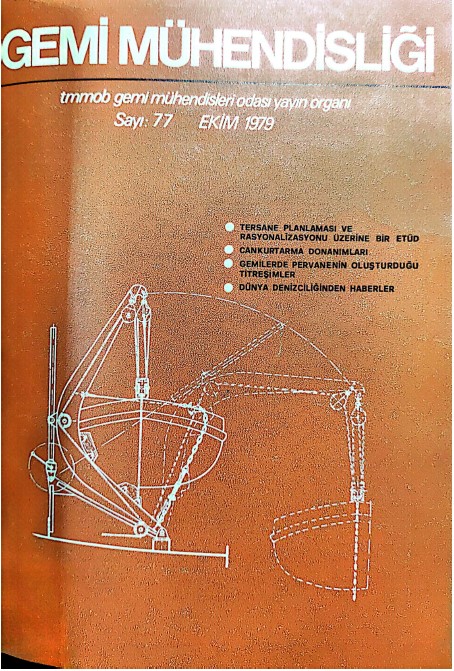 GEMİ MÜHENDİSLİĞİ

tmmob gemi mühendisleri odası yayın organı
Sayı: 77 EKİM 1979

TERSANE PLANLAMASI VE RASYONALİZASYONU ÜZERİNE BİR ETÜD
CANKURTARMA DONANIMLARI
GEMİLERDE PERVANENİN OLUŞTURDUĞU TİTREŞİMLER
DÜNYA DENİZCİLİĞİNDEN HABERLER